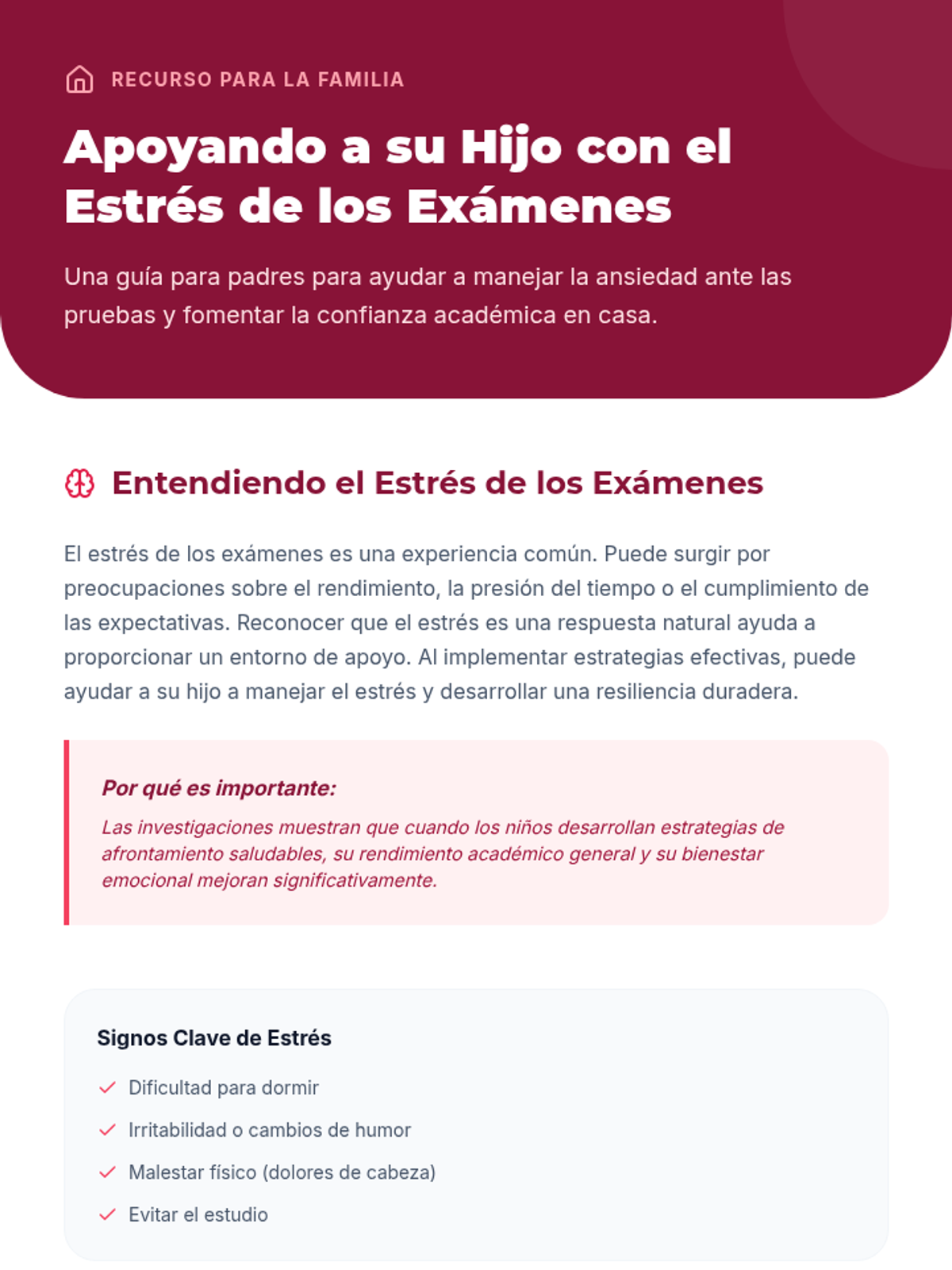 RECURSO PARA LA FAMILIA

Apoyando a su Hijo con el Estrés de los Exámenes

Una guía para padres para ayudar a manejar la ansiedad ante las pruebas y fomentar la confianza académica en casa.

Entendiendo el Estrés de los Exámenes

El estrés de los exámenes es una experiencia común. Puede surgir por preocupaciones sobre el rendimiento, la presión del tiempo o el cumplimiento de las expectativas. Reconocer que el estrés es una respuesta natural ayuda a proporcionar un entorno de apoyo. Al implementar estrategias efectivas, puede ayudar a su hijo a manejar el estrés y desarrollar una resiliencia duradera.

Por qué es importante:

Las investigaciones muestran que cuando los niños desarrollan estrategias de afrontamiento saludables, su rendimiento académico general y su bienestar emocional mejoran significativamente.

Signos Clave de Estrés

Dificultad para dormir

Irritabilidad o cambios de humor

Malestar físico (dolores de cabeza)

Evitar el estudio